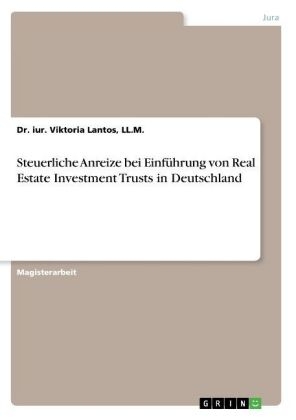 Jura

Dr. iur. Viktoria Lantos, LL.M.

Steuerliche Anreize bei Einführung von Real Estate Investment Trusts in Deutschland

Magisterarbeit

GRIN